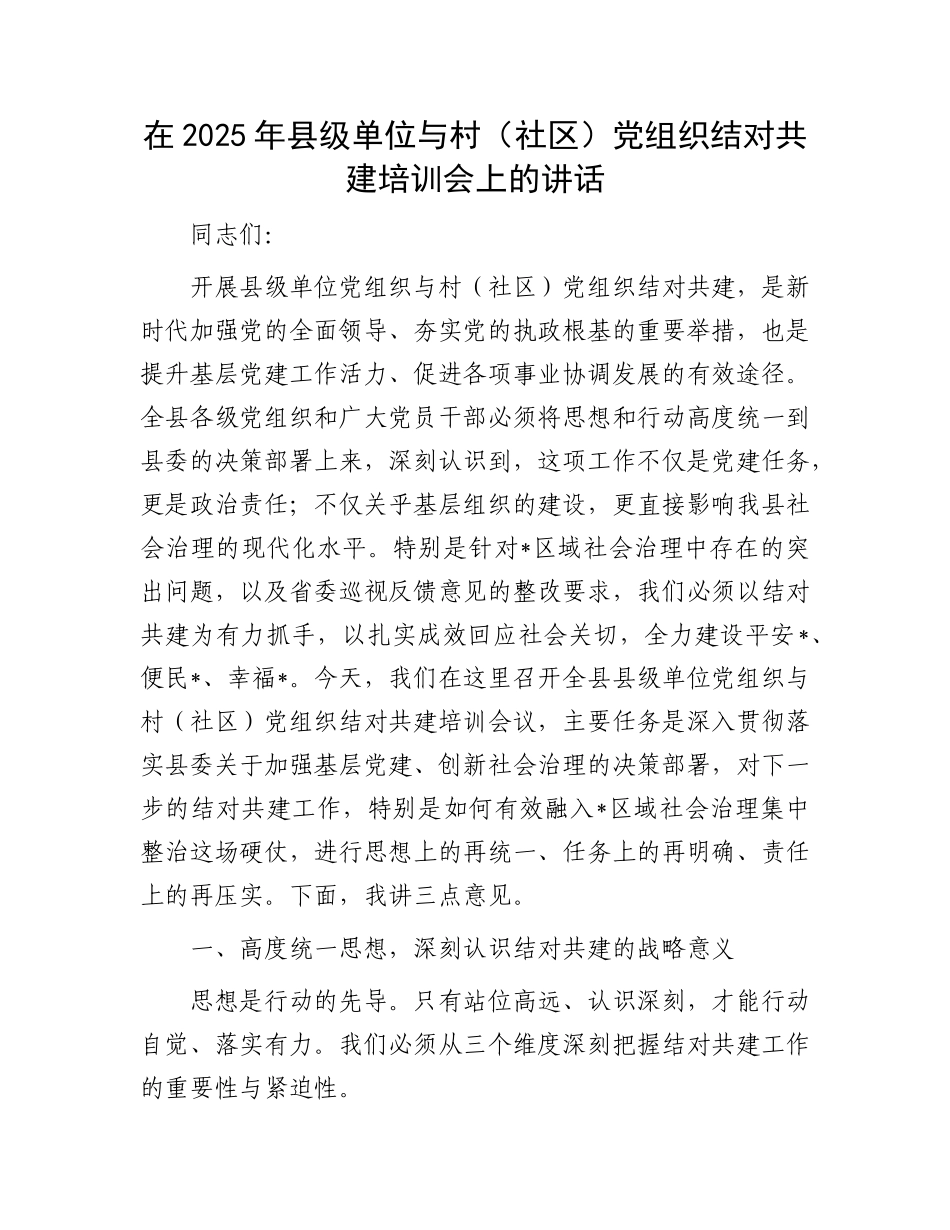 在2025年县级单位与村（社区）党组织结对共建培训会上的讲话

同志们:

开展县级单位党组织与村（社区）党组织结对共建，是新时代加强党的全面领导、夯实党的执政根基的重要举措，也是提升基层党建工作活力、促进各项事业协调发展的有效途径。全县各级党组织和广大党员干部必须将思想和行动高度统一到县委的决策部署上来，深刻认识到，这项工作不仅是党建任务，更是政治责任；不仅关乎基层组织的建设，更直接影响我县社会治理的现代化水平。特别是针对*区域社会治理中存在的突出问题，以及省委巡视反馈意见的整改要求，我们必须以结对共建为有力抓手，以扎实成效回应社会关切，全力建设平安*、便民*、幸福*。今天，我们在这里召开全县县级单位党组织与村（社区）党组织结对共建培训会议，主要任务是深入贯彻落实县委关于加强基层党建、创新社会治理的决策部署，对下一步的结对共建工作，特别是如何有效融入*区域社会治理集中整治这场硬仗，进行思想上的再统一、任务上的再明确、责任上的再压实。下面，我讲三点意见。

一、高度统一思想，深刻认识结对共建的战略意义

思想是行动的先导。只有站位高远、认识深刻，才能行动自觉、落实有力。我们必须从三个维度深刻把握结对共建工作的重要性与紧迫性。